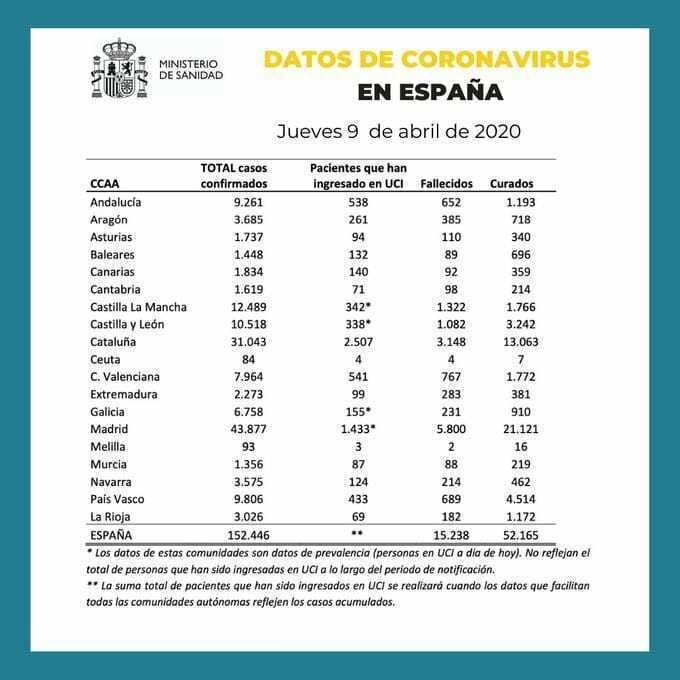 MINISTERIO DE SANIDAD

DATOS DE CORONAVIRUS EN ESPAÑA

Jueves 9 de abril de 2020

| CCAA | TOTAL casos confirmados | Pacientes que han ingresado en UCI | Fallecidos | Curados |
|---|---|---|---|---|
| Andalucía | 9.261 | 538 | 652 | 1.193 |
| Aragón | 3.685 | 261 | 385 | 718 |
| Asturias | 1.737 | 94 | 110 | 340 |
| Baleares | 1.448 | 132 | 89 | 696 |
| Canarias | 1.834 | 140 | 92 | 359 |
| Cantabria | 1.619 | 71 | 98 | 214 |
| Castilla La Mancha | 12.489 | 342* | 1.322 | 1.766 |
| Castilla y León | 10.518 | 338* | 1.082 | 3.242 |
| Cataluña | 31.043 | 2.507 | 3.148 | 13.063 |
| Ceuta | 84 | 4 | 4 | 7 |
| C. Valenciana | 7.964 | 541 | 767 | 1.772 |
| Extremadura | 2.273 | 99 | 283 | 381 |
| Galicia | 6.758 | 155* | 231 | 910 |
| Madrid | 43.877 | 1.433* | 5.800 | 21.121 |
| Melilla | 93 | 3 | 2 | 16 |
| Murcia | 1.356 | 87 | 88 | 219 |
| Navarra | 3.575 | 124 | 214 | 462 |
| País Vasco | 9.806 | 433 | 689 | 4.514 |
| La Rioja | 3.026 | 69 | 182 | 1.172 |
| ESPAÑA | 152.446 | ** | 15.238 | 52.165 |

* Los datos de estas comunidades son datos de prevalencia (personas en UCI a día de hoy). No reflejan el total de personas que han sido ingresadas en UCI a lo largo del periodo de notificación.

** La suma total de pacientes que han sido ingresados en UCI se realizará cuando los datos que facilitan todas las comunidades autónomas reflejen los casos acumulados.